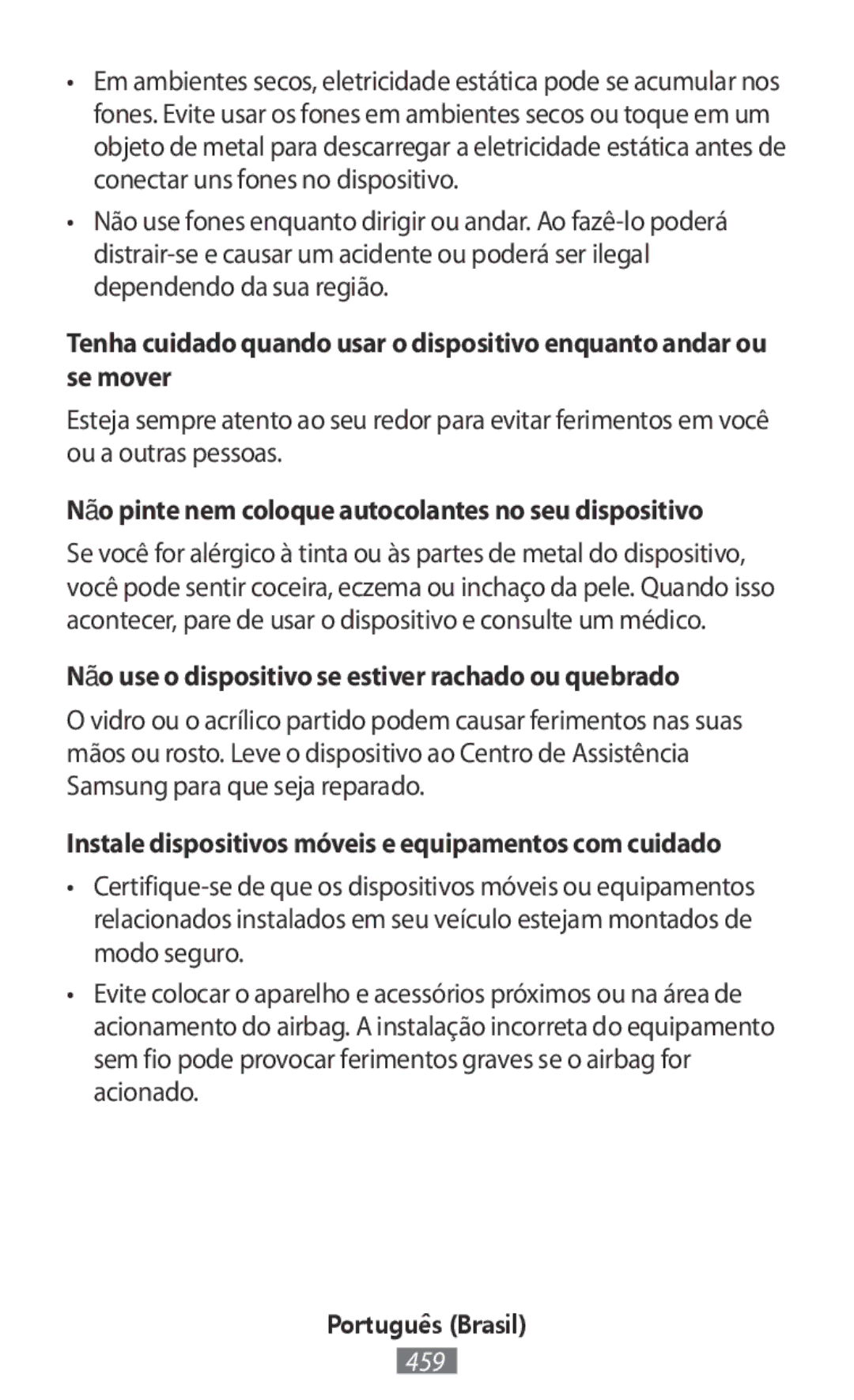 • Em ambientes secos, eletricidade estática pode se acumular nos fones. Evite usar os fones em ambientes secos ou toque em um objeto de metal para descarregar a eletricidade estática antes de conectar uns fones no dispositivo.

• Não use fones enquanto dirigir ou andar. Ao fazê-lo poderá distrair-se e causar um acidente ou poderá ser ilegal dependendo da sua região.

Tenha cuidado quando usar o dispositivo enquanto andar ou se mover

Esteja sempre atento ao seu redor para evitar ferimentos em você ou a outras pessoas.

Não pinte nem coloque autocolantes no seu dispositivo

Se você for alérgico à tinta ou às partes de metal do dispositivo, você pode sentir coceira, eczema ou inchaço da pele. Quando isso acontecer, pare de usar o dispositivo e consulte um médico.

Não use o dispositivo se estiver rachado ou quebrado

O vidro ou o acrílico partido podem causar ferimentos nas suas mãos ou rosto. Leve o dispositivo ao Centro de Assistência Samsung para que seja reparado.

Instale dispositivos móveis e equipamentos com cuidado

• Certifique-se de que os dispositivos móveis ou equipamentos relacionados instalados em seu veículo estejam montados de modo seguro.

• Evite colocar o aparelho e acessórios próximos ou na área de acionamento do airbag. A instalação incorreta do equipamento sem fio pode provocar ferimentos graves se o airbag for acionado.

Português (Brasil)

459